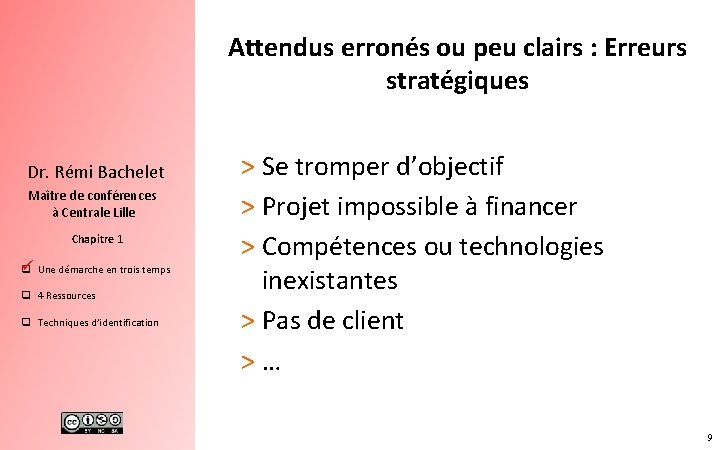 Dr. Rémi Bachelet
Maître de conférences à Centrale Lille

Chapitre 1

Une démarche en trois temps
4 Ressources
Techniques d'identification

BY NC SA

Attendus erronés ou peu clairs : Erreurs stratégiques

> Se tromper d'objectif
> Projet impossible à financer
> Compétences ou technologies inexistantes
> Pas de client
> …

9